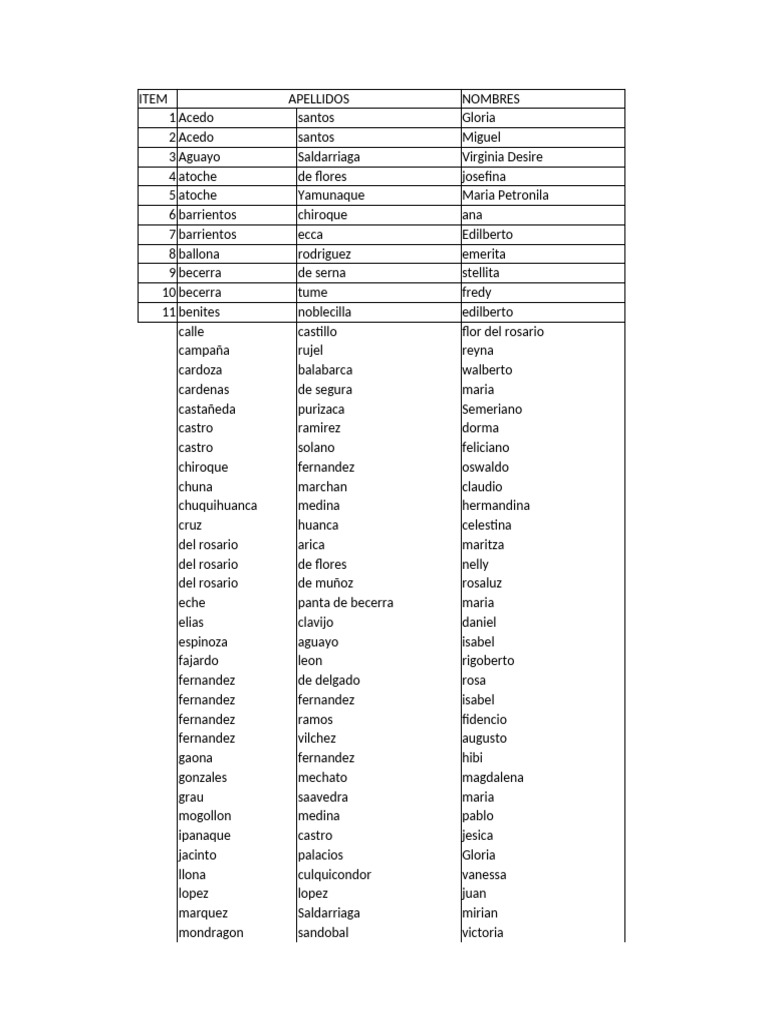 | ITEM | APELLIDOS | | NOMBRES |
|---|---|---|---|
| 1 | Acedo | santos | Gloria |
| 2 | Acedo | santos | Miguel |
| 3 | Aguayo | Saldarriaga | Virginia Desire |
| 4 | atoche | de flores | josefina |
| 5 | atoche | Yamunaque | Maria Petronila |
| 6 | barrientos | chiroque | ana |
| 7 | barrientos | ecca | Edilberto |
| 8 | ballona | rodriguez | emerita |
| 9 | becerra | de serna | stellita |
| 10 | becerra | tume | fredy |
| 11 | benites | noblecilla | edilberto |
| | calle | castillo | flor del rosario |
| | campaña | rujel | reyna |
| | cardoza | balabarca | walberto |
| | cardenas | de segura | maria |
| | castañeda | purizaca | Semeriano |
| | castro | ramirez | dorma |
| | castro | solano | feliciano |
| | chiroque | fernandez | oswaldo |
| | chuna | marchan | claudio |
| | chuquihuanca | medina | hermandina |
| | cruz | huanca | celestina |
| | del rosario | arica | maritza |
| | del rosario | de flores | nelly |
| | del rosario | de muñoz | rosaluz |
| | eche | panta de becerra | maria |
| | elias | clavijo | daniel |
| | espinoza | aguayo | isabel |
| | fajardo | leon | rigoberto |
| | fernandez | de delgado | rosa |
| | fernandez | fernandez | isabel |
| | fernandez | ramos | fidencio |
| | fernandez | vilchez | augusto |
| | gaona | fernandez | hibi |
| | gonzales | mechato | magdalena |
| | grau | saavedra | maria |
| | mogollon | medina | pablo |
| | ipanaque | castro | jesica |
| | jacinto | palacios | Gloria |
| | llona | culquicondor | vanessa |
| | lopez | lopez | juan |
| | marquez | Saldarriaga | mirian |
| | mondragon | sandobal | victoria |